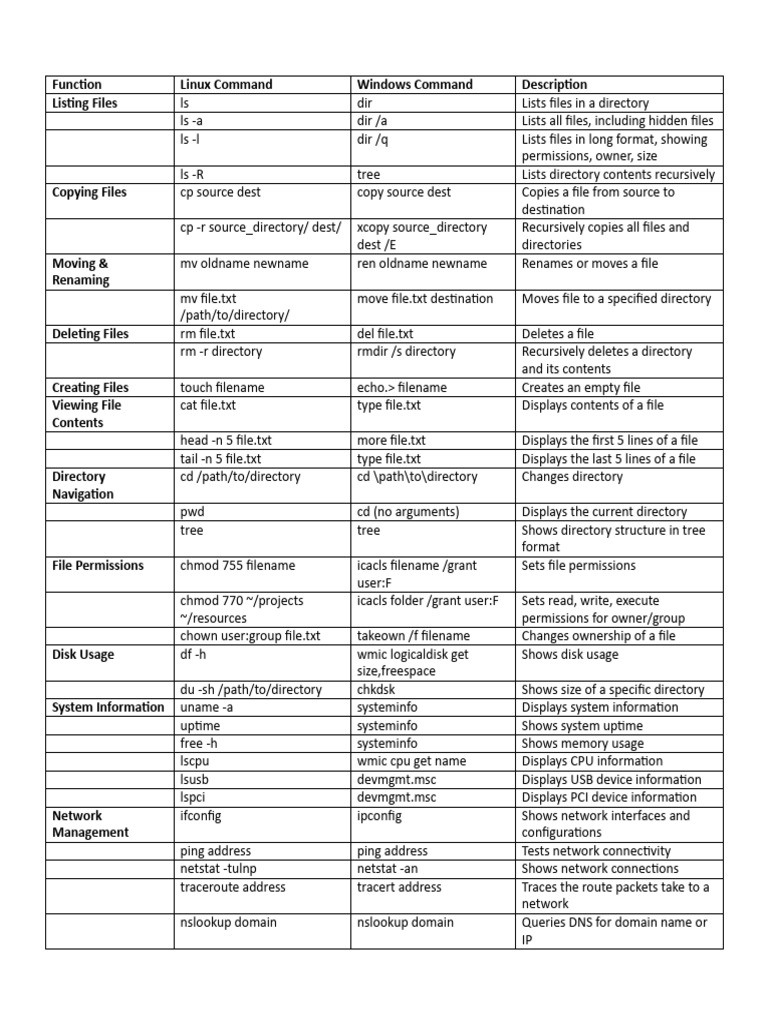 | Function | Linux Command | Windows Command | Description |
|---|---|---|---|
| Listing Files | ls | dir | Lists files in a directory |
| | ls -a | dir /a | Lists all files, including hidden files |
| | ls -l | dir /q | Lists files in long format, showing permissions, owner, size |
| | ls -R | tree | Lists directory contents recursively |
| Copying Files | cp source dest | copy source dest | Copies a file from source to destination |
| | cp -r source_directory/ dest/ | xcopy source_directory dest /E | Recursively copies all files and directories |
| Moving & Renaming | mv oldname newname | ren oldname newname | Renames or moves a file |
| | mv file.txt /path/to/directory/ | move file.txt destination | Moves file to a specified directory |
| Deleting Files | rm file.txt | del file.txt | Deletes a file |
| | rm -r directory | rmdir /s directory | Recursively deletes a directory and its contents |
| Creating Files | touch filename | echo.> filename | Creates an empty file |
| Viewing File Contents | cat file.txt | type file.txt | Displays contents of a file |
| | head -n 5 file.txt | more file.txt | Displays the first 5 lines of a file |
| | tail -n 5 file.txt | type file.txt | Displays the last 5 lines of a file |
| Directory Navigation | cd /path/to/directory | cd \path\to\directory | Changes directory |
| | pwd | cd (no arguments) | Displays the current directory |
| | tree | tree | Shows directory structure in tree format |
| File Permissions | chmod 755 filename | icacls filename /grant user:F | Sets file permissions |
| | chmod 770 ~/projects ~/resources | icacls folder /grant user:F | Sets read, write, execute permissions for owner/group |
| | chown user:group file.txt | takeown /f filename | Changes ownership of a file |
| Disk Usage | df -h | wmic logicaldisk get size,freespace | Shows disk usage |
| | du -sh /path/to/directory | chkdsk | Shows size of a specific directory |
| System Information | uname -a | systeminfo | Displays system information |
| | uptime | systeminfo | Shows system uptime |
| | free -h | systeminfo | Shows memory usage |
| | lscpu | wmic cpu get name | Displays CPU information |
| | lsusb | devmgmt.msc | Displays USB device information |
| | lspci | devmgmt.msc | Displays PCI device information |
| Network Management | ifconfig | ipconfig | Shows network interfaces and configurations |
| | ping address | ping address | Tests network connectivity |
| | netstat -tulnp | netstat -an | Shows network connections |
| | traceroute address | tracert address | Traces the route packets take to a network |
| | nslookup domain | nslookup domain | Queries DNS for domain name or IP |